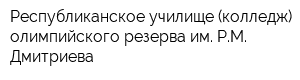 Республиканское училище (колледж) олимпийского резерва им. Р.М. Дмитриева